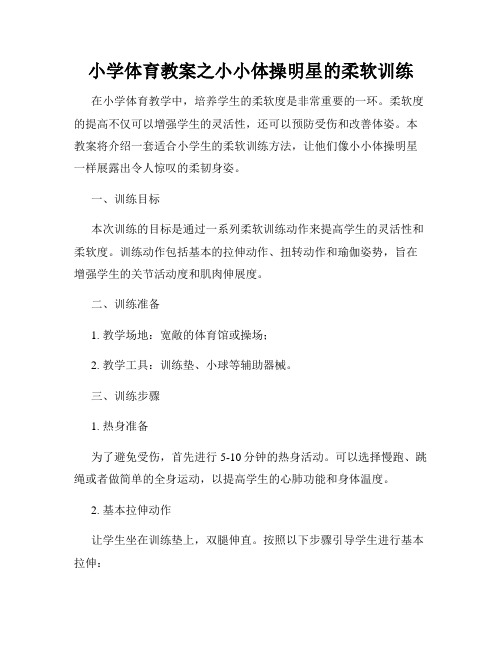 小学体育教案之小小体操明星的柔软训练

在小学体育教学中，培养学生的柔软度是非常重要的一环。柔软度的提高不仅可以增强学生的灵活性，还可以预防受伤和改善体姿。本教案将介绍一套适合小学生的柔软训练方法，让他们像小小体操明星一样展露出令人惊叹的柔韧身姿。

一、训练目标

本次训练的目标是通过一系列柔软训练动作来提高学生的灵活性和柔软度。训练动作包括基本的拉伸动作、扭转动作和瑜伽姿势，旨在增强学生的关节活动度和肌肉伸展度。

二、训练准备

1. 教学场地：宽敞的体育馆或操场；

2. 教学工具：训练垫、小球等辅助器械。

三、训练步骤

1. 热身准备

为了避免受伤，首先进行 5-10 分钟的热身活动。可以选择慢跑、跳绳或者做简单的全身运动，以提高学生的心肺功能和身体温度。

2. 基本拉伸动作

让学生坐在训练垫上，双腿伸直。按照以下步骤引导学生进行基本拉伸：